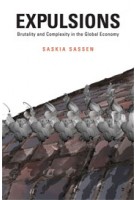 EXPULSIONS

Brutality and Complexity in the Global Economy

SASKIA SASSEN